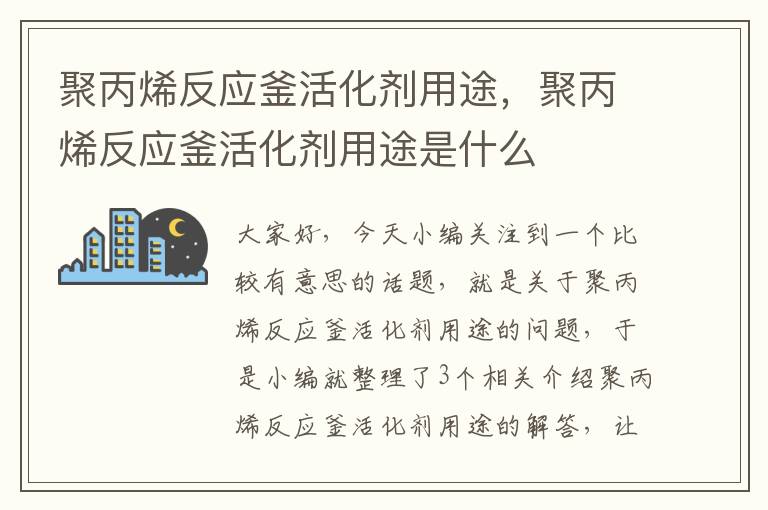 聚丙烯反应釜活化剂用途，聚丙烯反应釜活化剂用途是什么

大家好，今天小编关注到一个比较有意思的话题，就是关于聚丙烯反应釜活化剂用途的问题，于是小编就整理了3个相关介绍聚丙烯反应釜活化剂用途的解答，让